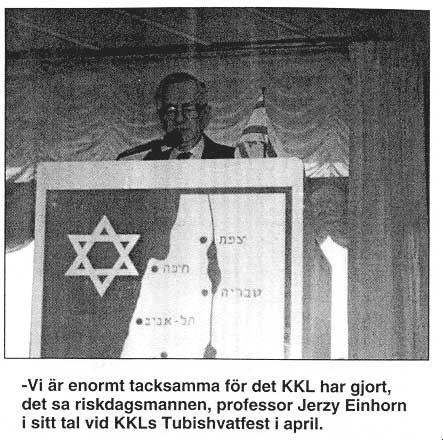 צפת

חיפה

טבריה

תל-אביב

-Vi är enormt tacksamma för det KKL har gjort, det sa riskdagsmannen, professor Jerzy Einhorn i sitt tal vid KKLs Tubishvatfest i april.